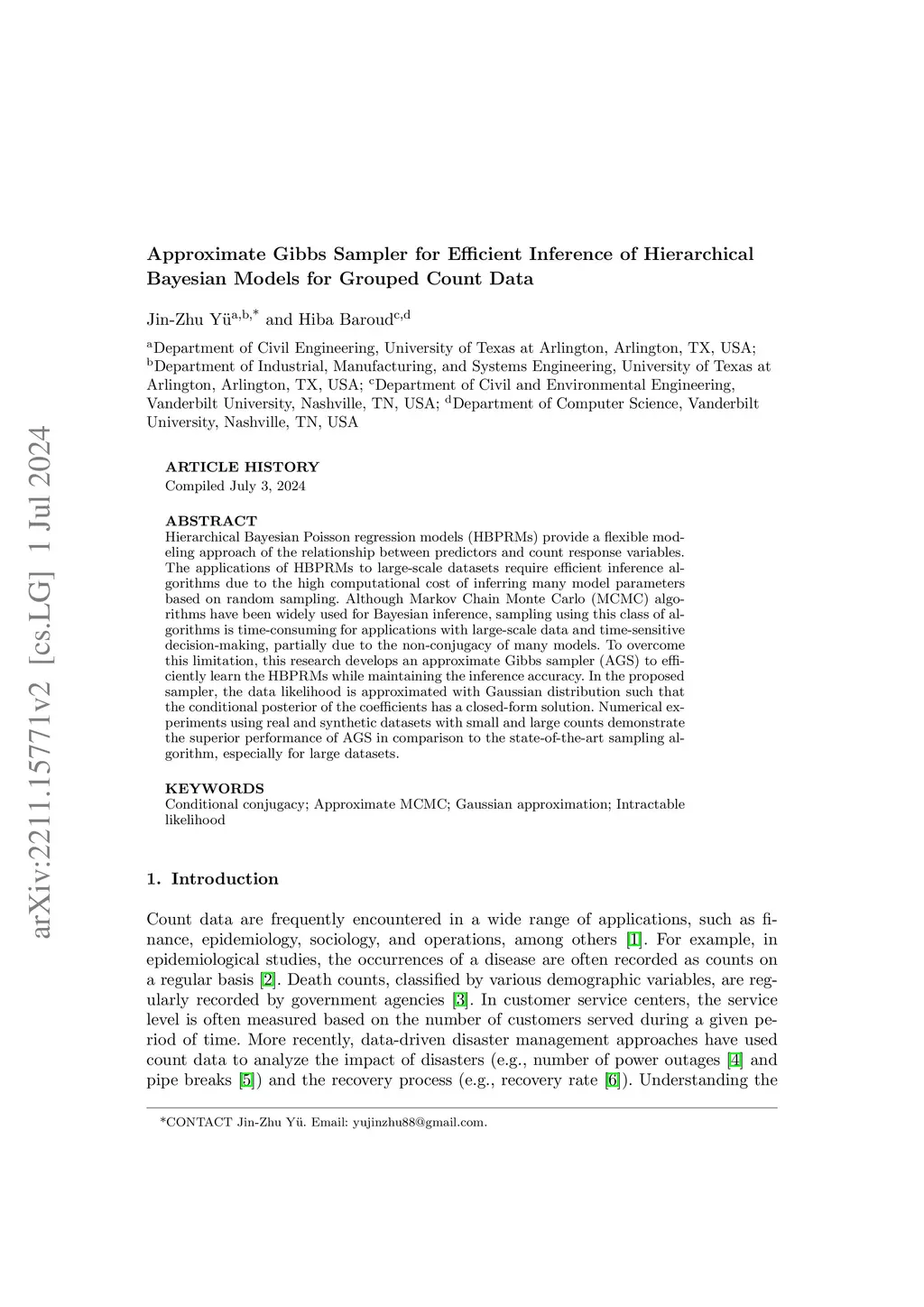 arXiv:2211.15771v2 [cs.LG] 1 Jul 2024

Approximate Gibbs Sampler for Efficient Inference of Hierarchical Bayesian Models for Grouped Count Data

Jin-Zhu Yü$^{a,b,*}$ and Hiba Baroud$^{c,d}$

$^a$Department of Civil Engineering, University of Texas at Arlington, Arlington, TX, USA; $^b$Department of Industrial, Manufacturing, and Systems Engineering, University of Texas at Arlington, Arlington, TX, USA; $^c$Department of Civil and Environmental Engineering, Vanderbilt University, Nashville, TN, USA; $^d$Department of Computer Science, Vanderbilt University, Nashville, TN, USA

ARTICLE HISTORY
Compiled July 3, 2024

ABSTRACT
Hierarchical Bayesian Poisson regression models (HBPRMs) provide a flexible modeling approach of the relationship between predictors and count response variables. The applications of HBPRMs to large-scale datasets require efficient inference algorithms due to the high computational cost of inferring many model parameters based on random sampling. Although Markov Chain Monte Carlo (MCMC) algorithms have been widely used for Bayesian inference, sampling using this class of algorithms is time-consuming for applications with large-scale data and time-sensitive decision-making, partially due to the non-conjugacy of many models. To overcome this limitation, this research develops an approximate Gibbs sampler (AGS) to efficiently learn the HBPRMs while maintaining the inference accuracy. In the proposed sampler, the data likelihood is approximated with Gaussian distribution such that the conditional posterior of the coefficients has a closed-form solution. Numerical experiments using real and synthetic datasets with small and large counts demonstrate the superior performance of AGS in comparison to the state-of-the-art sampling algorithm, especially for large datasets.

KEYWORDS
Conditional conjugacy; Approximate MCMC; Gaussian approximation; Intractable likelihood

1. Introduction

Count data are frequently encountered in a wide range of applications, such as finance, epidemiology, sociology, and operations, among others [1]. For example, in epidemiological studies, the occurrences of a disease are often recorded as counts on a regular basis [2]. Death counts, classified by various demographic variables, are regularly recorded by government agencies [3]. In customer service centers, the service level is often measured based on the number of customers served during a given period of time. More recently, data-driven disaster management approaches have used count data to analyze the impact of disasters (e.g., number of power outages [4] and pipe breaks [5]) and the recovery process (e.g., recovery rate [6]). Understanding the

*CONTACT Jin-Zhu Yü. Email: yujinzhu88@gmail.com.